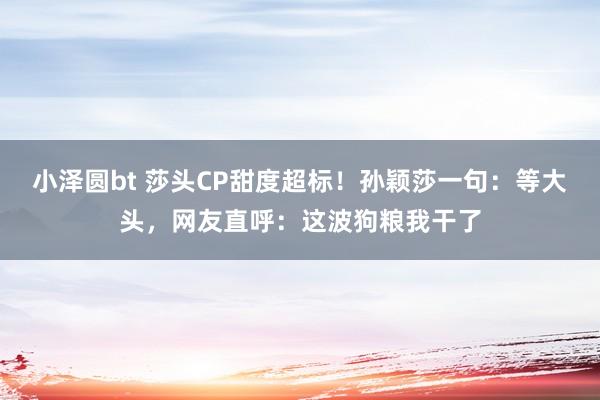 小泽圆bt 莎头CP甜度超标！孙颖莎一句：等大头，网友直呼：这波狗粮我干了